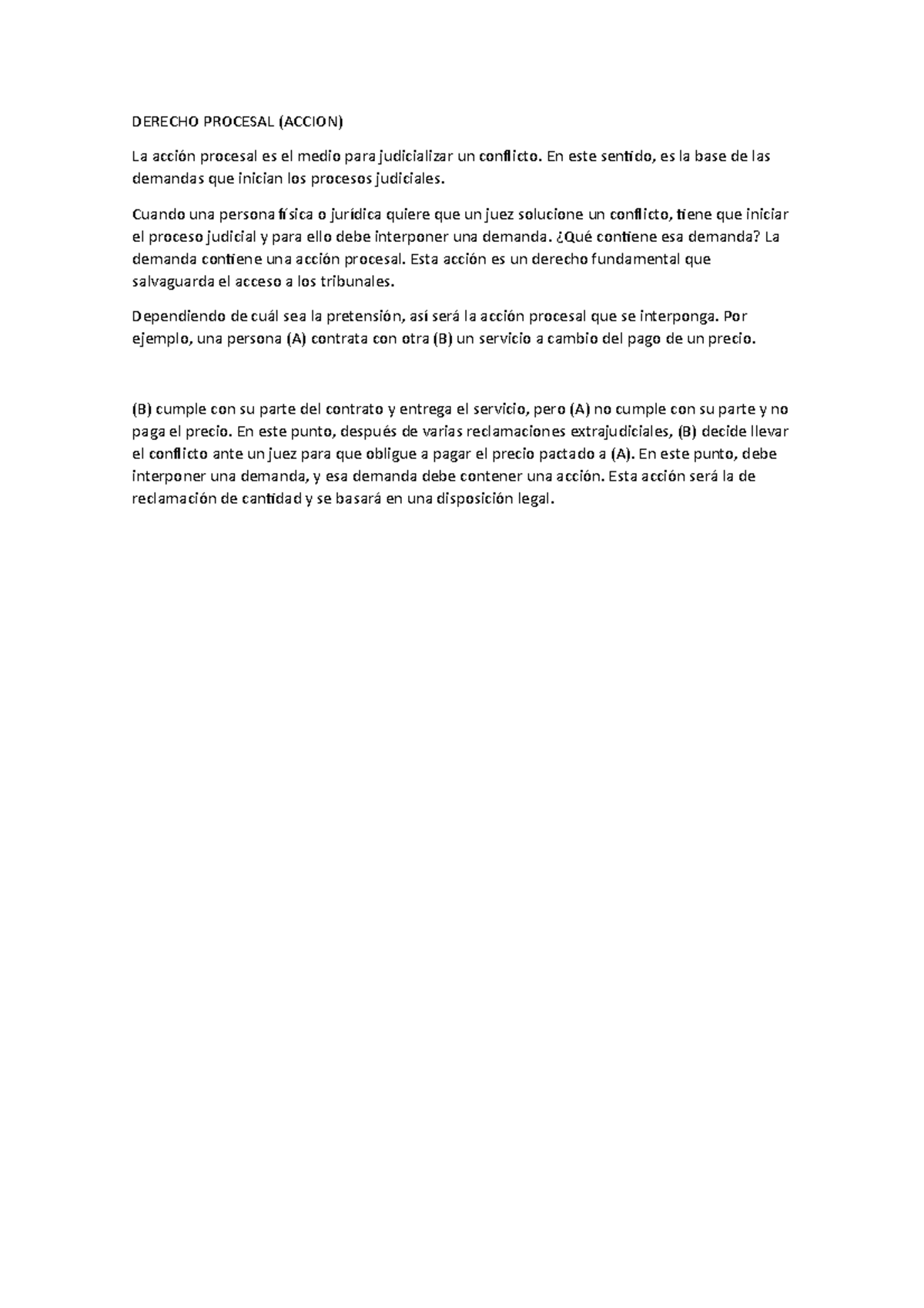 DERECHO PROCESAL (ACCION)

La acción procesal es el medio para judicializar un conflicto. En este sentido, es la base de las demandas que inician los procesos judiciales.

Cuando una persona física o jurídica quiere que un juez solucione un conflicto, tiene que iniciar el proceso judicial y para ello debe interponer una demanda. ¿Qué contiene esa demanda? La demanda contiene una acción procesal. Esta acción es un derecho fundamental que salvaguarda el acceso a los tribunales.

Dependiendo de cuál sea la pretensión, así será la acción procesal que se interponga. Por ejemplo, una persona (A) contrata con otra (B) un servicio a cambio del pago de un precio.

(B) cumple con su parte del contrato y entrega el servicio, pero (A) no cumple con su parte y no paga el precio. En este punto, después de varias reclamaciones extrajudiciales, (B) decide llevar el conflicto ante un juez para que obligue a pagar el precio pactado a (A). En este punto, debe interponer una demanda, y esa demanda debe contener una acción. Esta acción será la de reclamación de cantidad y se basará en una disposición legal.